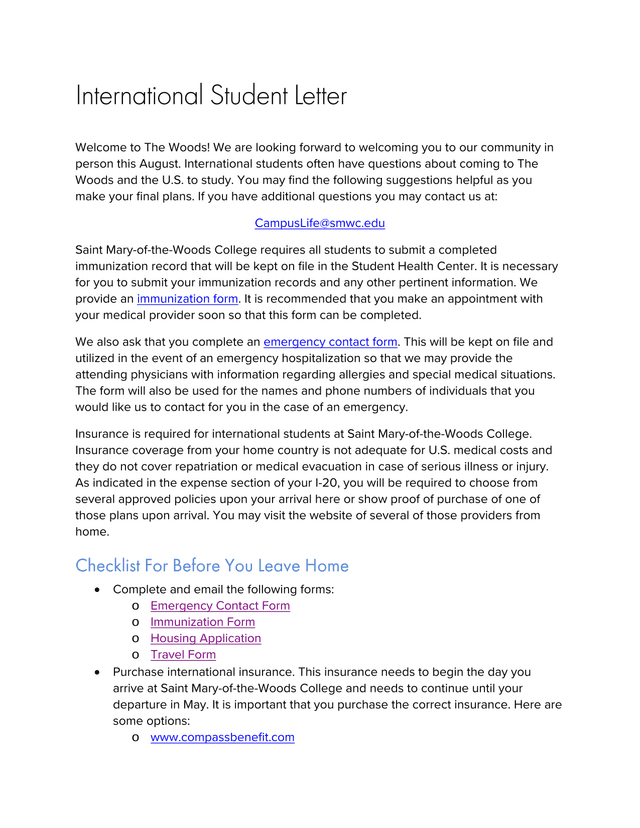 International Student Letter

Welcome to The Woods! We are looking forward to welcoming you to our community in person this August. International students often have questions about coming to The Woods and the U.S. to study. You may find the following suggestions helpful as you make your final plans. If you have additional questions you may contact us at:

CampusLife@smwc.edu

Saint Mary-of-the-Woods College requires all students to submit a completed immunization record that will be kept on file in the Student Health Center. It is necessary for you to submit your immunization records and any other pertinent information. We provide an immunization form. It is recommended that you make an appointment with your medical provider soon so that this form can be completed.

We also ask that you complete an emergency contact form. This will be kept on file and utilized in the event of an emergency hospitalization so that we may provide the attending physicians with information regarding allergies and special medical situations. The form will also be used for the names and phone numbers of individuals that you would like us to contact for you in the case of an emergency.

Insurance is required for international students at Saint Mary-of-the-Woods College. Insurance coverage from your home country is not adequate for U.S. medical costs and they do not cover repatriation or medical evacuation in case of serious illness or injury. As indicated in the expense section of your I-20, you will be required to choose from several approved policies upon your arrival here or show proof of purchase of one of those plans upon arrival. You may visit the website of several of those providers from home.

Checklist For Before You Leave Home

• Complete and email the following forms:
  o Emergency Contact Form
  o Immunization Form
  o Housing Application
  o Travel Form
• Purchase international insurance. This insurance needs to begin the day you arrive at Saint Mary-of-the-Woods College and needs to continue until your departure in May. It is important that you purchase the correct insurance. Here are some options:
  o www.compassbenefit.com